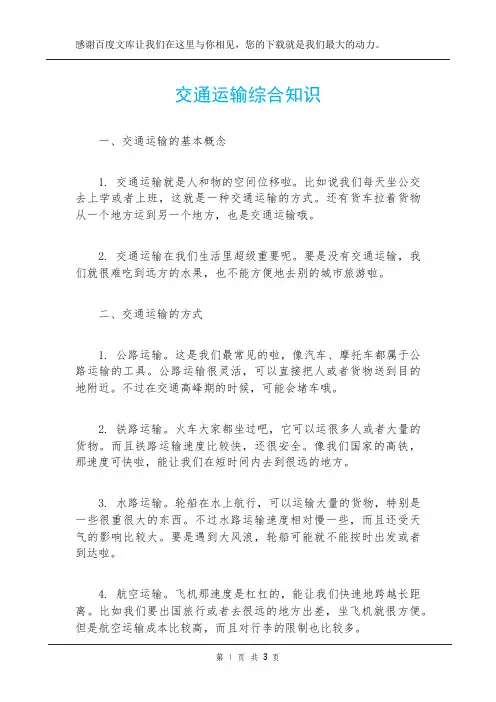 感谢百度文库让我们在这里与你相见，您的下载就是我们最大的动力。

交通运输综合知识

一、交通运输的基本概念

1. 交通运输就是人和物的空间位移啦。比如说我们每天坐公交去上学或者上班，这就是一种交通运输的方式。还有货车拉着货物从一个地方运到另一个地方，也是交通运输哦。

2. 交通运输在我们生活里超级重要呢。要是没有交通运输，我们就很难吃到远方的水果，也不能方便地去别的城市旅游啦。

二、交通运输的方式

1. 公路运输。这是我们最常见的啦，像汽车、摩托车都属于公路运输的工具。公路运输很灵活，可以直接把人或者货物送到目的地附近。不过在交通高峰期的时候，可能会堵车哦。

2. 铁路运输。火车大家都坐过吧，它可以运很多人或者大量的货物。而且铁路运输速度比较快，还很安全。像我们国家的高铁，那速度可快啦，能让我们在短时间内去到很远的地方。

3. 水路运输。轮船在水上航行，可以运输大量的货物，特别是一些很重很大的东西。不过水路运输速度相对慢一些，而且还受天气的影响比较大。要是遇到大风浪，轮船可能就不能按时出发或者到达啦。

4. 航空运输。飞机那速度是杠杠的，能让我们快速地跨越长距离。比如我们要出国旅行或者去很远的地方出差，坐飞机就很方便。但是航空运输成本比较高，而且对行李的限制也比较多。

第 1 页 共 3 页